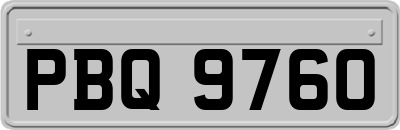 PBQ 9760